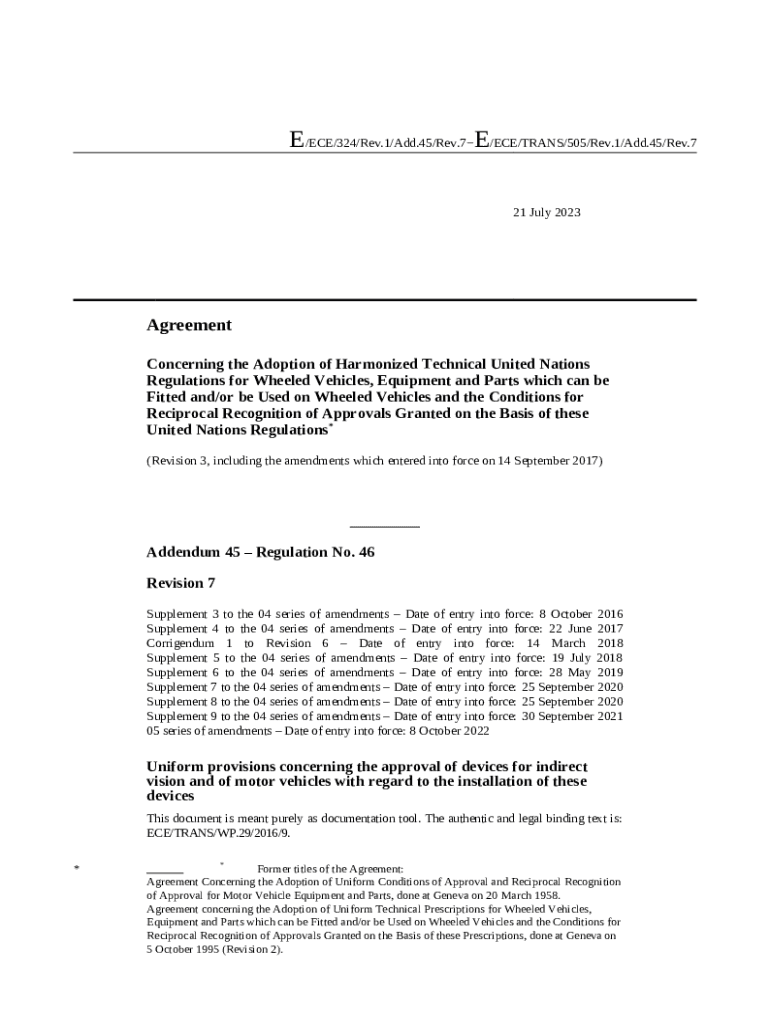 E/ECE/324/Rev.1/Add.45/Rev.7−E/ECE/TRANS/505/Rev.1/Add.45/Rev.7

21 July 2023

Agreement

Concerning the Adoption of Harmonized Technical United Nations Regulations for Wheeled Vehicles, Equipment and Parts which can be Fitted and/or be Used on Wheeled Vehicles and the Conditions for Reciprocal Recognition of Approvals Granted on the Basis of these United Nations Regulations*

(Revision 3, including the amendments which entered into force on 14 September 2017)

Addendum 45 – Regulation No. 46

Revision 7

Supplement 3 to the 04 series of amendments – Date of entry into force: 8 October 2016
Supplement 4 to the 04 series of amendments – Date of entry into force: 22 June 2017
Corrigendum 1 to Revision 6 – Date of entry into force: 14 March 2018
Supplement 5 to the 04 series of amendments – Date of entry into force: 19 July 2018
Supplement 6 to the 04 series of amendments – Date of entry into force: 28 May 2019
Supplement 7 to the 04 series of amendments – Date of entry into force: 25 September 2020
Supplement 8 to the 04 series of amendments – Date of entry into force: 25 September 2020
Supplement 9 to the 04 series of amendments – Date of entry into force: 30 September 2021
05 series of amendments – Date of entry into force: 8 October 2022

Uniform provisions concerning the approval of devices for indirect vision and of motor vehicles with regard to the installation of these devices

This document is meant purely as documentation tool. The authentic and legal binding text is: ECE/TRANS/WP.29/2016/9.

* * Former titles of the Agreement:
Agreement Concerning the Adoption of Uniform Conditions of Approval and Reciprocal Recognition of Approval for Motor Vehicle Equipment and Parts, done at Geneva on 20 March 1958.
Agreement concerning the Adoption of Uniform Technical Prescriptions for Wheeled Vehicles, Equipment and Parts which can be Fitted and/or be Used on Wheeled Vehicles and the Conditions for Reciprocal Recognition of Approvals Granted on the Basis of these Prescriptions, done at Geneva on 5 October 1995 (Revision 2).